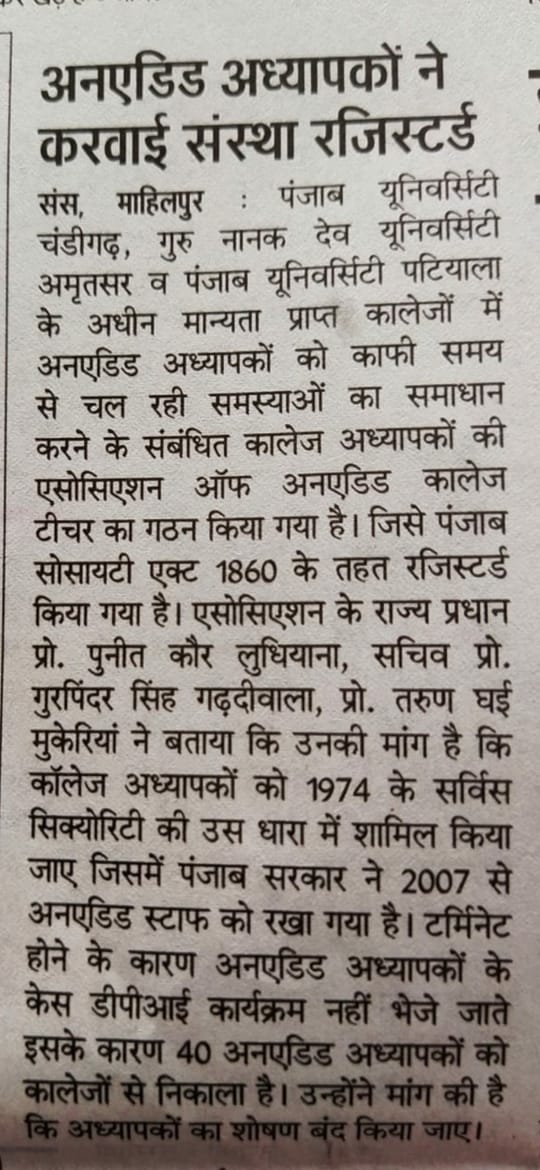 अनएडिड अध्यापकों ने करवाई संस्था रजिस्टर्ड

संस, माहिलपुर : पंजाब यूनिवर्सिटी चंडीगढ़, गुरु नानक देव यूनिवर्सिटी अमृतसर व पंजाब यूनिवर्सिटी पटियाला के अधीन मान्यता प्राप्त कालेजों में अनएडिड अध्यापकों को काफी समय से चल रही समस्याओं का समाधान करने के संबंधित कालेज अध्यापकों की एसोसिएशन ऑफ अनएडिड कालेज टीचर का गठन किया गया है। जिसे पंजाब सोसायटी एक्ट 1860 के तहत रजिस्टर्ड किया गया है। एसोसिएशन के राज्य प्रधान प्रो. पुनीत कौर लुधियाना, सचिव प्रो. गुरपिंदर सिंह गढ़दीवाला, प्रो. तरुण घई मुकेरियां ने बताया कि उनकी मांग है कि कॉलेज अध्यापकों को 1974 के सर्विस सिक्योरिटी की उस धारा में शामिल किया जाए जिसमें पंजाब सरकार ने 2007 से अनएडिड स्टाफ को रखा गया है। टर्मिनेट होने के कारण अनएडिड अध्यापकों के केस डीपीआई कार्यक्रम नहीं भेजे जाते इसके कारण 40 अनएडिड अध्यापकों को कालेजों से निकाला है। उन्होंने मांग की है कि अध्यापकों का शोषण बंद किया जाए।